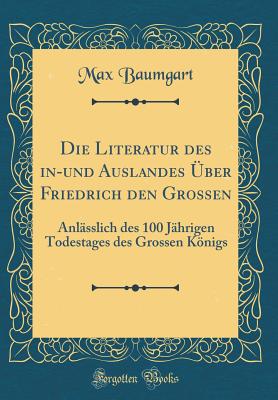 Max Baumgart

Die Literatur des in-und Auslandes Über Friedrich den Grossen

Anlässlich des 100 Jährigen Todestages des Grossen Königs

Forgotten Books